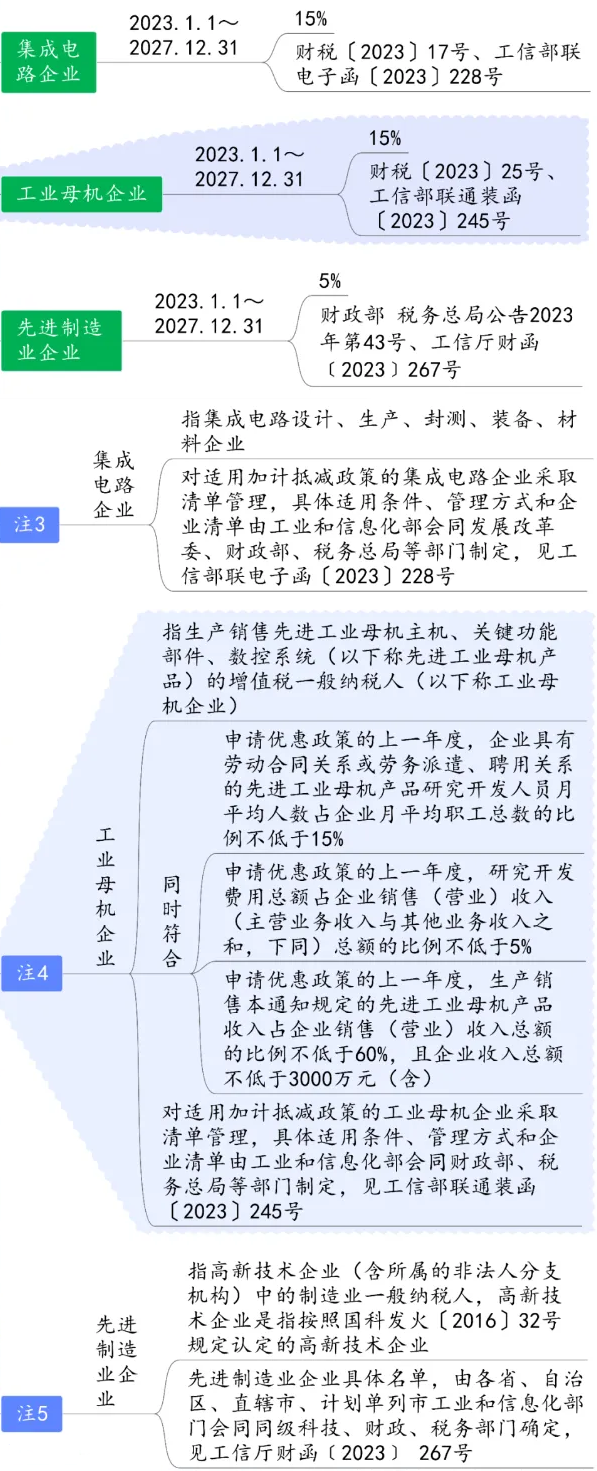 集成电路企业

2023.1.1～2027.12.31

15%

财税〔2023〕17号、工信部联电子函〔2023〕228号

工业母机企业

2023.1.1～2027.12.31

15%

财税〔2023〕25号、工信部联通装函〔2023〕245号

先进制造业企业

2023.1.1～2027.12.31

5%

财政部 税务总局公告2023年第43号、工信厅财函〔2023〕267号

注3

集成电路企业

指集成电路设计、生产、封测、装备、材料企业

对适用加计抵减政策的集成电路企业采取清单管理，具体适用条件、管理方式和企业清单由工业和信息化部会同发展改革委、财政部、税务总局等部门制定，见工信部联电子函〔2023〕228号

注4

工业母机企业

指生产销售先进工业母机主机、关键功能部件、数控系统（以下称先进工业母机产品）的增值税一般纳税人（以下称工业母机企业）

同时符合

申请优惠政策的上一年度，企业具有劳动合同关系或劳务派遣、聘用关系的先进工业母机产品研究开发人员月平均人数占企业月平均职工总数的比例不低于15%

申请优惠政策的上一年度，研究开发费用总额占企业销售（营业）收入（主营业务收入与其他业务收入之和，下同）总额的比例不低于5%

申请优惠政策的上一年度，生产销售本通知规定的先进工业母机产品收入占企业销售（营业）收入总额的比例不低于60%，且企业收入总额不低于3000万元（含）

对适用加计抵减政策的工业母机企业采取清单管理，具体适用条件、管理方式和企业清单由工业和信息化部会同财政部、税务总局等部门制定，见工信部联通装函〔2023〕245号

注5

先进制造业企业

指高新技术企业（含所属的非法人分支机构）中的制造业一般纳税人，高新技术企业是指按照国科发火〔2016〕32号规定认定的高新技术企业

先进制造业企业具体名单，由各省、自治区、直辖市、计划单列市工业和信息化部门会同同级科技、财政、税务部门确定，见工信厅财函〔2023〕 267号